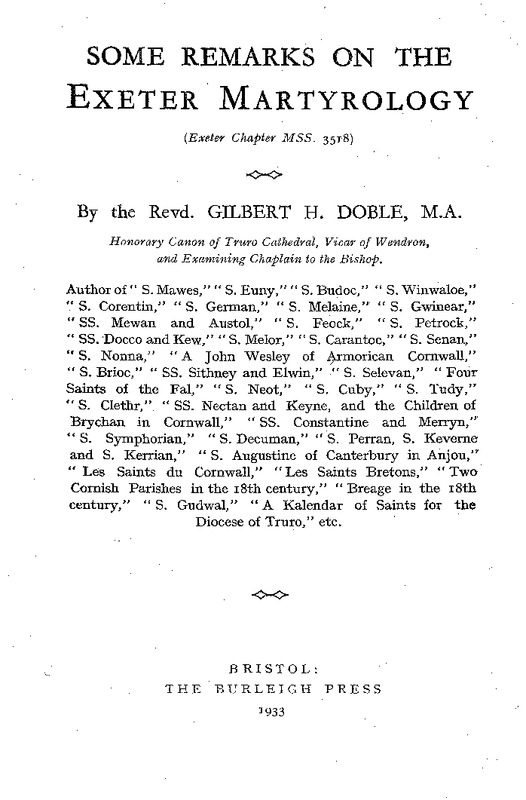 SOME REMARKS ON THE
EXETER MARTYROLOGY

(Exeter Chapter MSS. 3518)

By the Revd. GILBERT H. DOBLE, M.A.

Honorary Canon of Truro Cathedral, Vicar of Wendron, and Examining Chaplain to the Bishop.

Author of " S. Mawes," " S. Euny," " S. Budoc," " S. Winwaloe," " S. Corentin," " S. German," " S. Melaine," " S. Gwinear," " SS. Mewan and Austol," " S. Feock," " S. Petrock," " SS. Docco and Kew," " S. Melor," " S. Carantoc," " S. Senan," " S. Nonna," " A John Wesley of Armorican Cornwall," " S. Brioc," " SS. Sithney and Elwin," " S. Selevan," " Four Saints of the Fal," " S. Neot," " S. Cuby," " S. Tudy," " S. Clethr," " SS. Nectan and Keyne, and the Children of Brychan in Cornwall," " SS. Constantine and Merryn," " S. Symphorian," " S. Decuman," " S. Perran, S. Keverne and S. Kerrian," " S. Augustine of Canterbury in Anjou," " Les Saints du Cornwall," " Les Saints Bretons," " Two Cornish Parishes in the 18th century," " Breage in the 18th century," " S. Gudwal," " A Kalendar of Saints for the Diocese of Truro," etc.

BRISTOL:
THE BURLEIGH PRESS
1933